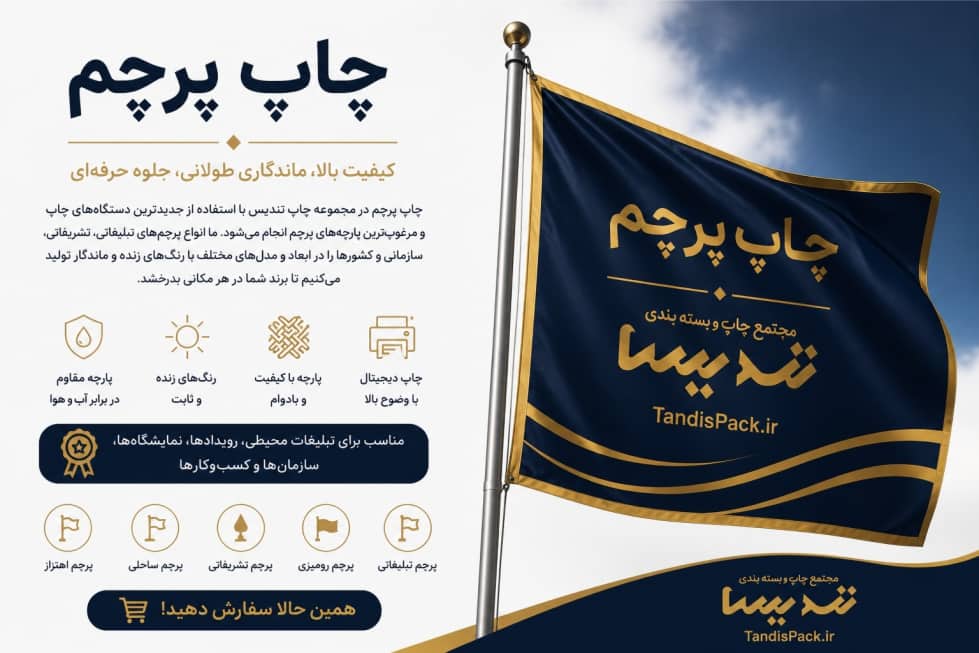 چاپ پرچم

کیفیت بالا، ماندگاری طولانی، جلوه حرفه‌ای

چاپ پرچم در مجموعه چاپ تندیس با استفاده از جدیدترین دستگاه‌های چاپ و مرغوب‌ترین پارچه‌های پرچم انجام می‌شود. ما انواع پرچم‌های تبلیغاتی، تشریفاتی، سازمانی و کشورها را در ابعاد و مدل‌های مختلف با رنگ‌های زنده و ماندگار تولید می‌کنیم تا برند شما در هر مکانی بدرخشد.

چاپ دیجیتال با وضوح بالا

پارچه با کیفیت و بادوام

رنگ‌های زنده و ثابت

پارچه مقاوم در برابر آب و هوا

مناسب برای تبلیغات محیطی، رویدادها، نمایشگاه‌ها، سازمان‌ها و کسب‌وکارها

پرچم تبلیغاتی

پرچم رومیزی

پرچم تشریفاتی

پرچم ساحلی

پرچم اهتزاز

همین حالا سفارش دهید!

چاپ پرچم

مجتمع چاپ و بسته بندی

تندیس

TandisPack.ir

مجتمع چاپ و بسته بندی

تندیس

TandisPack.ir